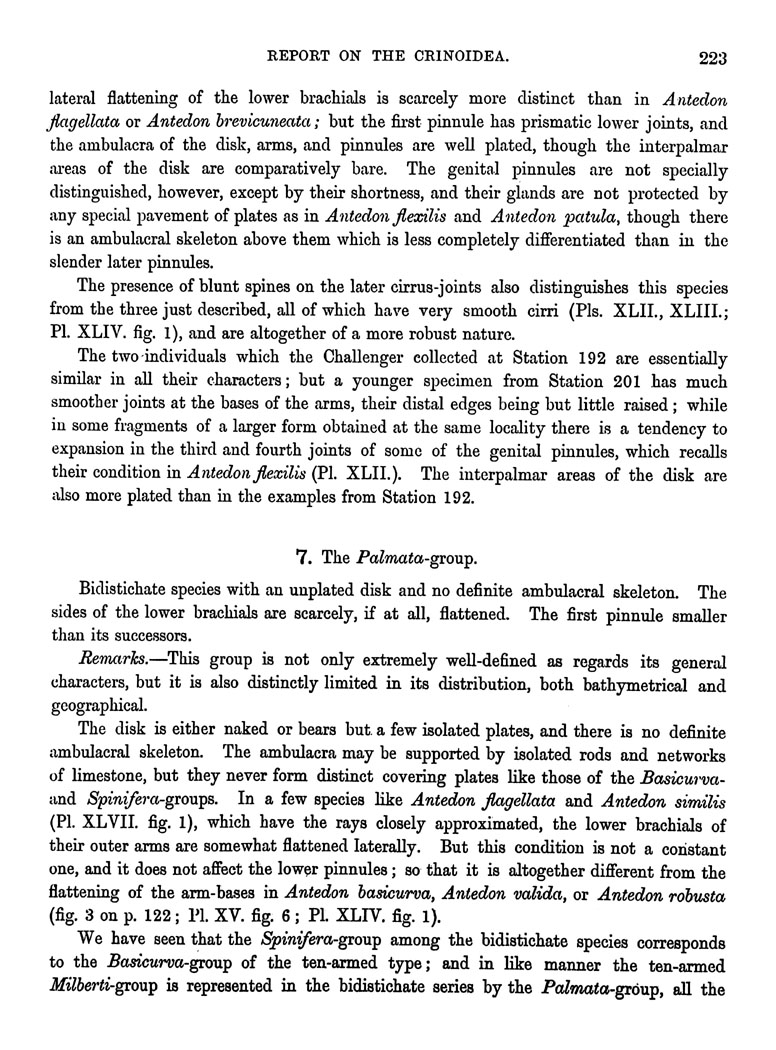 REPORT ON THE CRINOIDEA. 223

lateral flattening of the lower brachials is scarcely more distinct than in Antedon flagellata or Antedon brevicuneata; but the first pinnule has prismatic lower joints, and the ambulacra of the disk, arms, and pinnules are well plated, though the interpalmar areas of the disk are comparatively bare. The genital pinnules are not specially distinguished, however, except by their shortness, and their glands are not protected by any special pavement of plates as in Antedon flexilis and Antedon patula, though there is an ambulacral skeleton above them which is less completely differentiated than in the slender later pinnules.

The presence of blunt spines on the later cirrus-joints also distinguishes this species from the three just described, all of which have very smooth cirri (Pls. XLII., XLIII.; Pl. XLIV. fig. 1), and are altogether of a more robust nature.

The two individuals which the Challenger collected at Station 192 are essentially similar in all their characters; but a younger specimen from Station 201 has much smoother joints at the bases of the arms, their distal edges being but little raised; while in some fragments of a larger form obtained at the same locality there is a tendency to expansion in the third and fourth joints of some of the genital pinnules, which recalls their condition in Antedon flexilis (Pl. XLII.). The interpalmar areas of the disk are also more plated than in the examples from Station 192.

7. The Palmata-group.

Bidistichate species with an unplated disk and no definite ambulacral skeleton. The sides of the lower brachials are scarcely, if at all, flattened. The first pinnule smaller than its successors.

Remarks.—This group is not only extremely well-defined as regards its general characters, but it is also distinctly limited in its distribution, both bathymetrical and geographical.

The disk is either naked or bears but a few isolated plates, and there is no definite ambulacral skeleton. The ambulacra may be supported by isolated rods and networks of limestone, but they never form distinct covering plates like those of the Basicurva- and Spinifera-groups. In a few species like Antedon flagellata and Antedon similis (Pl. XLVII. fig. 1), which have the rays closely approximated, the lower brachials of their outer arms are somewhat flattened laterally. But this condition is not a constant one, and it does not affect the lower pinnules; so that it is altogether different from the flattening of the arm-bases in Antedon basicurva, Antedon valida, or Antedon robusta (fig. 3 on p. 122; Pl. XV. fig. 6; Pl. XLIV. fig. 1).

We have seen that the Spinifera-group among the bidistichate species corresponds to the Basicurva-group of the ten-armed type; and in like manner the ten-armed Milberti-group is represented in the bidistichate series by the Palmata-group, all the